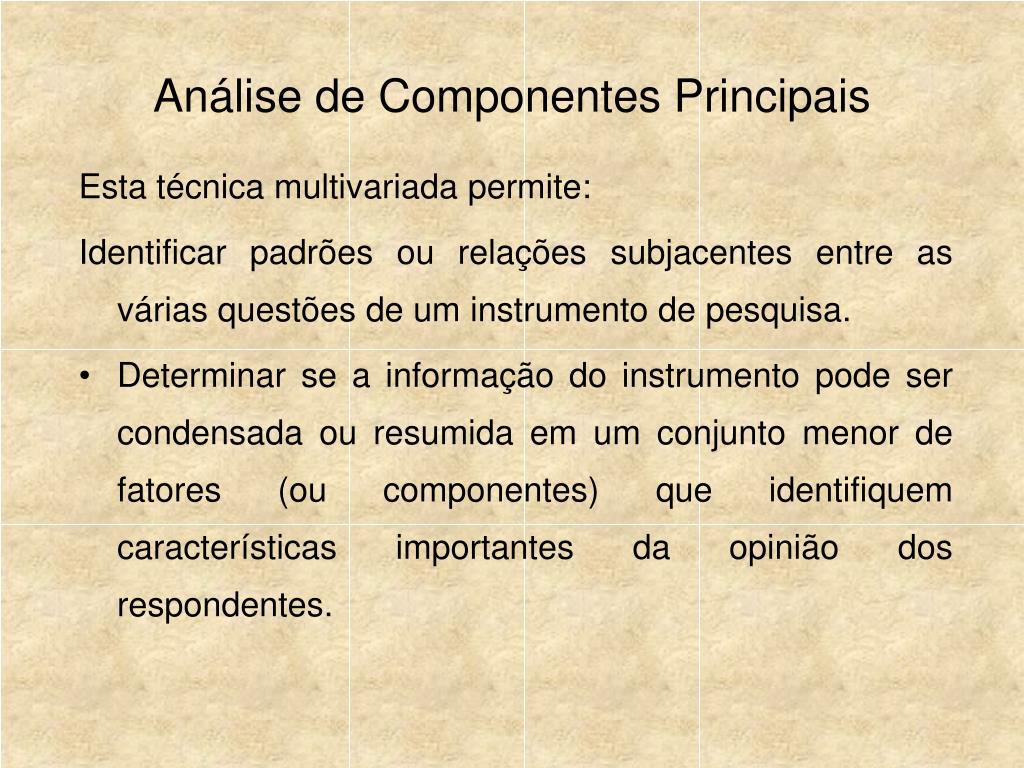 Análise de Componentes Principais

Esta técnica multivariada permite:

Identificar padrões ou relações subjacentes entre as várias questões de um instrumento de pesquisa.

• Determinar se a informação do instrumento pode ser condensada ou resumida em um conjunto menor de fatores (ou componentes) que identifiquem características importantes da opinião dos respondentes.